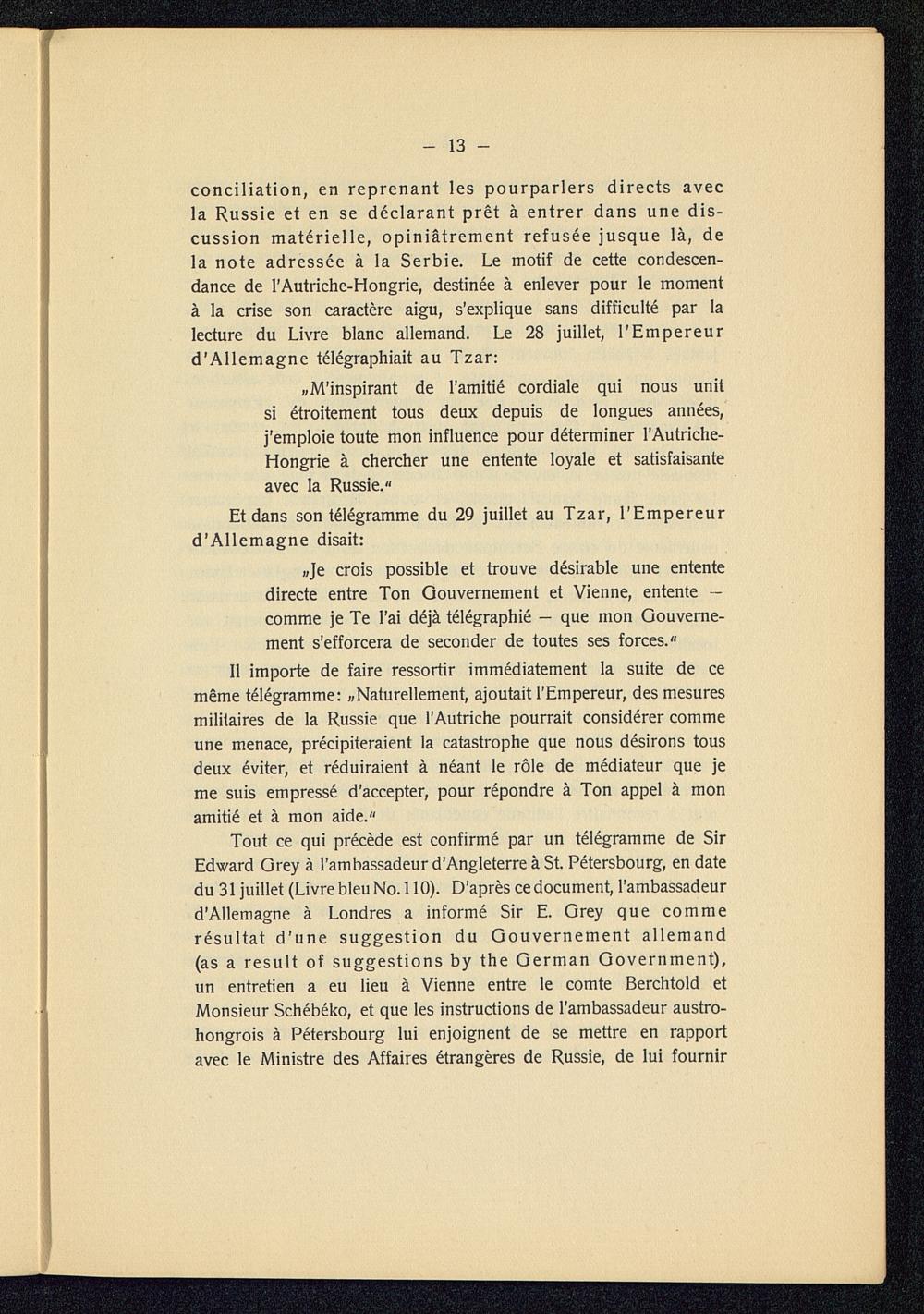 — 13 —

conciliation, en reprenant les pourparlers directs avec la Russie et en se déclarant prêt à entrer dans une discussion matérielle, opiniâtrement refusée jusque là, de la note adressée à la Serbie. Le motif de cette condescendance de l'Autriche-Hongrie, destinée à enlever pour le moment à la crise son caractère aigu, s'explique sans difficulté par la lecture du Livre blanc allemand. Le 28 juillet, l'Empereur d'Allemagne télégraphiait au Tzar:

„M'inspirant de l'amitié cordiale qui nous unit si étroitement tous deux depuis de longues années, j'emploie toute mon influence pour déterminer l'Autriche-Hongrie à chercher une entente loyale et satisfaisante avec la Russie."

Et dans son télégramme du 29 juillet au Tzar, l'Empereur d'Allemagne disait:

„Je crois possible et trouve désirable une entente directe entre Ton Gouvernement et Vienne, entente — comme je Te l'ai déjà télégraphié — que mon Gouvernement s'efforcera de seconder de toutes ses forces."

Il importe de faire ressortir immédiatement la suite de ce même télégramme: „Naturellement, ajoutait l'Empereur, des mesures militaires de la Russie que l'Autriche pourrait considérer comme une menace, précipiteraient la catastrophe que nous désirons tous deux éviter, et réduiraient à néant le rôle de médiateur que je me suis empressé d'accepter, pour répondre à Ton appel à mon amitié et à mon aide."

Tout ce qui précède est confirmé par un télégramme de Sir Edward Grey à l'ambassadeur d'Angleterre à St. Pétersbourg, en date du 31 juillet (Livre bleu No. 110). D'après ce document, l'ambassadeur d'Allemagne à Londres a informé Sir E. Grey que comme résultat d'une suggestion du Gouvernement allemand (as a result of suggestions by the German Government), un entretien a eu lieu à Vienne entre le comte Berchtold et Monsieur Schébéko, et que les instructions de l'ambassadeur austro-hongrois à Pétersbourg lui enjoignent de se mettre en rapport avec le Ministre des Affaires étrangères de Russie, de lui fournir